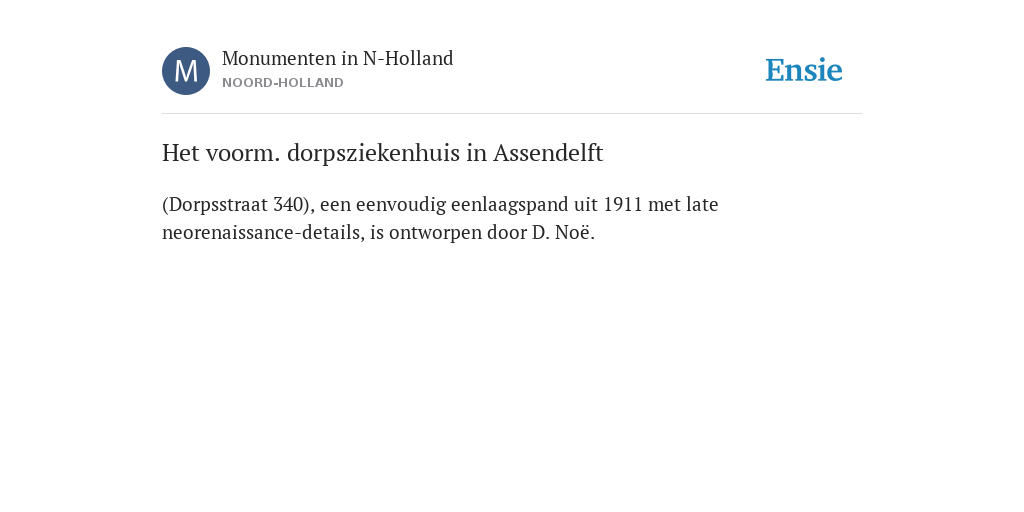 M

Monumenten in N-Holland
NOORD-HOLLAND

Ensie

Het voorm. dorpsziekenhuis in Assendelft

(Dorpsstraat 340), een eenvoudig eenlaagspand uit 1911 met late neorenaissance-details, is ontworpen door D. Noë.